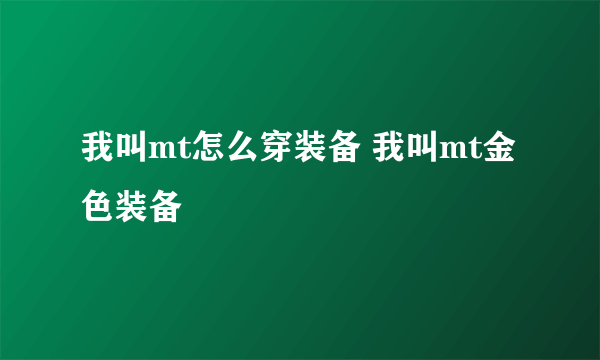 我叫mt怎么穿装备 我叫mt金色装备